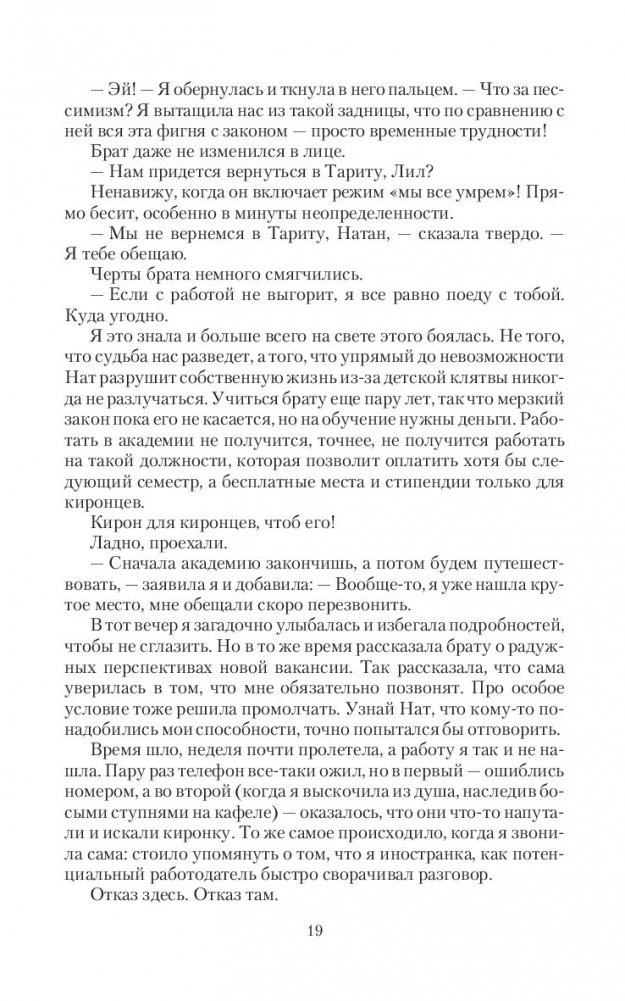 — Эй! — Я обернулась и ткнула в него пальцем. — Что за пессимизм? Я вытащила нас из такой задницы, что по сравнению с ней вся эта фигня с законом — просто временные трудности!

Брат даже не изменился в лице.

— Нам придется вернуться в Тариту, Лил?

Ненавижу, когда он включает режим «мы все умрем»! Прямо бесит, особенно в минуты неопределенности.

— Мы не вернемся в Тариту, Натан, — сказала твердо. — Я тебе обещаю.

Черты брата немного смягчились.

— Если с работой не выгорит, я все равно поеду с тобой. Куда угодно.

Я это знала и больше всего на свете этого боялась. Не того, что судьба нас разведет, а того, что упрямый до невозможности Нат разрушит собственную жизнь из-за детской клятвы никогда не разлучаться. Учиться брату еще пару лет, так что мерзкий закон пока его не касается, но на обучение нужны деньги. Работать в академии не получится, точнее, не получится работать на такой должности, которая позволит оплатить хотя бы следующий семестр, а бесплатные места и стипендии только для киронцев.

Кирон для киронцев, чтоб его!

Ладно, проехали.

— Сначала академию закончишь, а потом будем путешествовать, — заявила я и добавила: — Вообще-то, я уже нашла крутое место, мне обещали скоро перезвонить.

В тот вечер я загадочно улыбалась и избегала подробностей, чтобы не сглазить. Но в то же время рассказала брату о радужных перспективах новой вакансии. Так рассказала, что сама уверилась в том, что мне обязательно позвонят. Про особое условие тоже решила промолчать. Узнай Нат, что кому-то понадобились мои способности, точно попытался бы отговорить.

Время шло, неделя почти пролетела, а работу я так и не нашла. Пару раз телефон все-таки ожил, но в первый — ошиблись номером, а во второй (когда я выскочила из душа, наследив босыми ступнями на кафеле) — оказалось, что они что-то напутали и искали киронку. То же самое происходило, когда я звонила сама: стоило упомянуть о том, что я иностранка, как потенциальный работодатель быстро сворачивал разговор.

Отказ здесь. Отказ там.

19